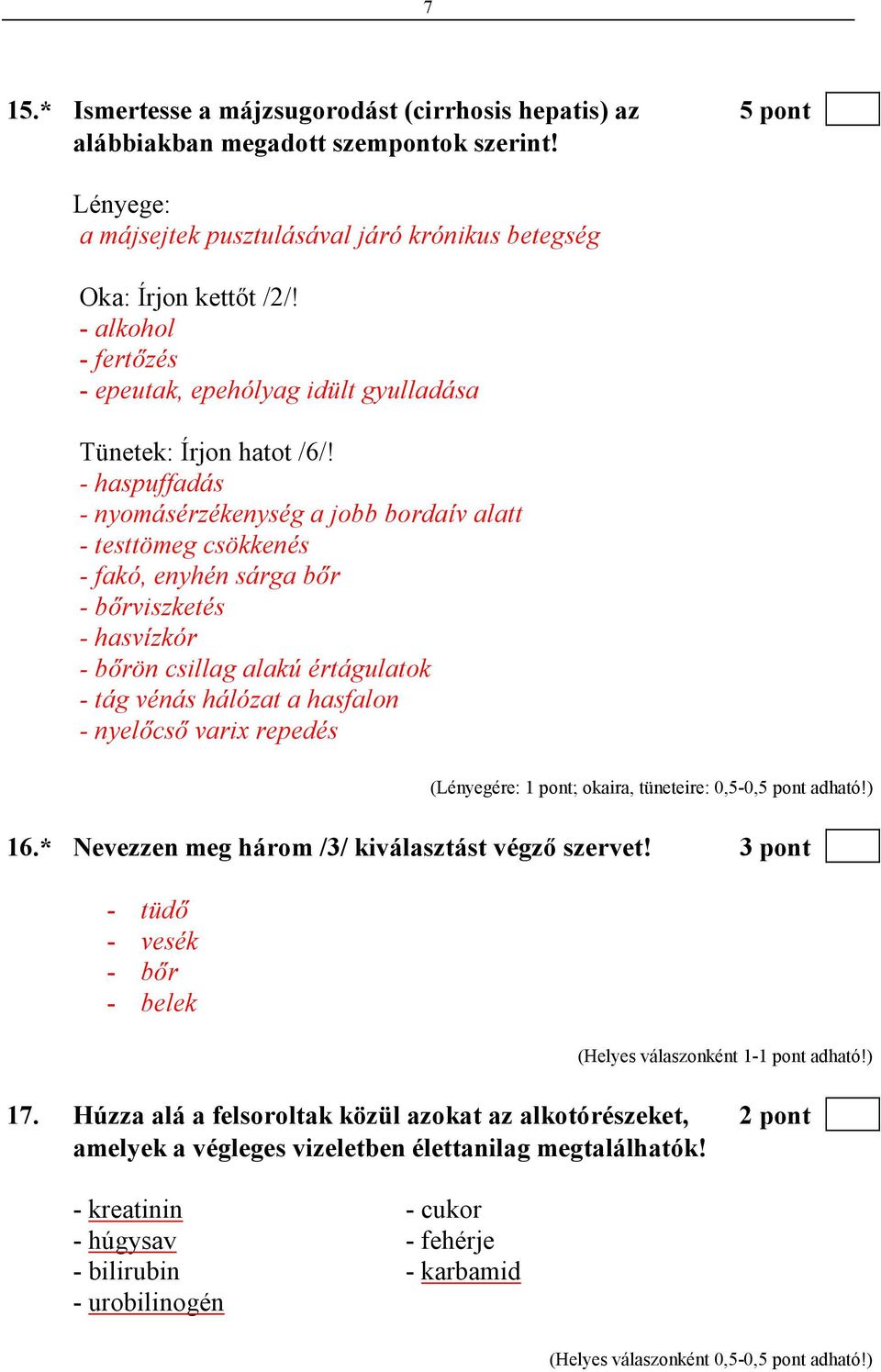 7

15.* Ismertesse a májzsugorodást (cirrhosis hepatis) az alábbiakban megadott szempontok szerint! 5 pont

Lényege:
a májsejtek pusztulásával járó krónikus betegség

Oka: Írjon kettőt /2/!
- alkohol
- fertőzés
- epeutak, epehólyag idült gyulladása

Tünetek: Írjon hatot /6/!
- haspuffadás
- nyomásérzékenység a jobb bordaív alatt
- testtömeg csökkenés
- fakó, enyhén sárga bőr
- bőrviszketés
- hasvízkór
- bőrön csillag alakú értágulatok
- tág vénás hálózat a hasfalon
- nyelőcső varix repedés

(Lényegére: 1 pont; okaira, tüneteire: 0,5-0,5 pont adható!)

16.* Nevezzen meg három /3/ kiválasztást végző szervet! 3 pont

- tüdő
- vesék
- bőr
- belek

(Helyes válaszonként 1-1 pont adható!)

17. Húzza alá a felsoroltak közül azokat az alkotórészeket, amelyek a végleges vizeletben élettanilag megtalálhatók! 2 pont

- kreatinin
- húgysav
- bilirubin
- urobilinogén

- cukor
- fehérje
- karbamid

(Helyes válaszonként 0,5-0,5 pont adható!)